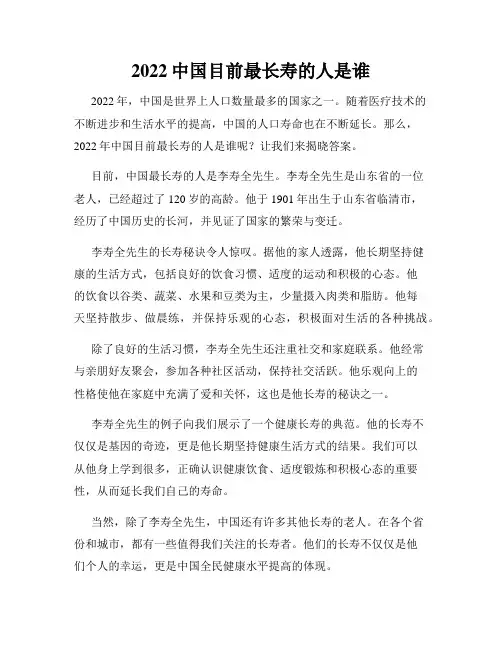 2022 中国目前最长寿的人是谁

2022 年，中国是世界上人口数量最多的国家之一。随着医疗技术的不断进步和生活水平的提高，中国的人口寿命也在不断延长。那么，2022 年中国目前最长寿的人是谁呢？让我们来揭晓答案。

目前，中国最长寿的人是李寿全先生。李寿全先生是山东省的一位老人，已经超过了 120 岁的高龄。他于 1901 年出生于山东省临清市，经历了中国历史的长河，并见证了国家的繁荣与变迁。

李寿全先生的长寿秘诀令人惊叹。据他的家人透露，他长期坚持健康的生活方式，包括良好的饮食习惯、适度的运动和积极的心态。他的饮食以谷类、蔬菜、水果和豆类为主，少量摄入肉类和脂肪。他每天坚持散步、做晨练，并保持乐观的心态，积极面对生活的各种挑战。

除了良好的生活习惯，李寿全先生还注重社交和家庭联系。他经常与亲朋好友聚会，参加各种社区活动，保持社交活跃。他乐观向上的性格使他在家庭中充满了爱和关怀，这也是他长寿的秘诀之一。

李寿全先生的例子向我们展示了一个健康长寿的典范。他的长寿不仅仅是基因的奇迹，更是他长期坚持健康生活方式的结果。我们可以从他身上学到很多，正确认识健康饮食、适度锻炼和积极心态的重要性，从而延长我们自己的寿命。

当然，除了李寿全先生，中国还有许多其他长寿的老人。在各个省份和城市，都有一些值得我们关注的长寿者。他们的长寿不仅仅是他们个人的幸运，更是中国全民健康水平提高的体现。